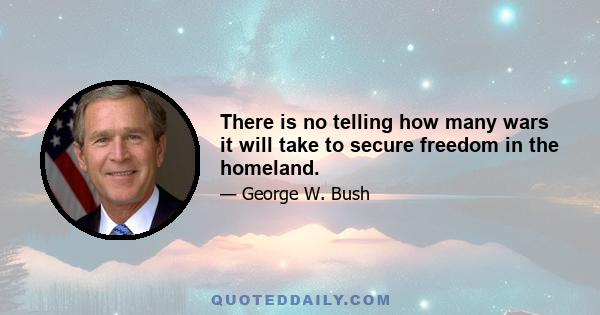 There is no telling how many wars it will take to secure freedom in the homeland.

— George W. Bush

QUOTEDDAILY.COM